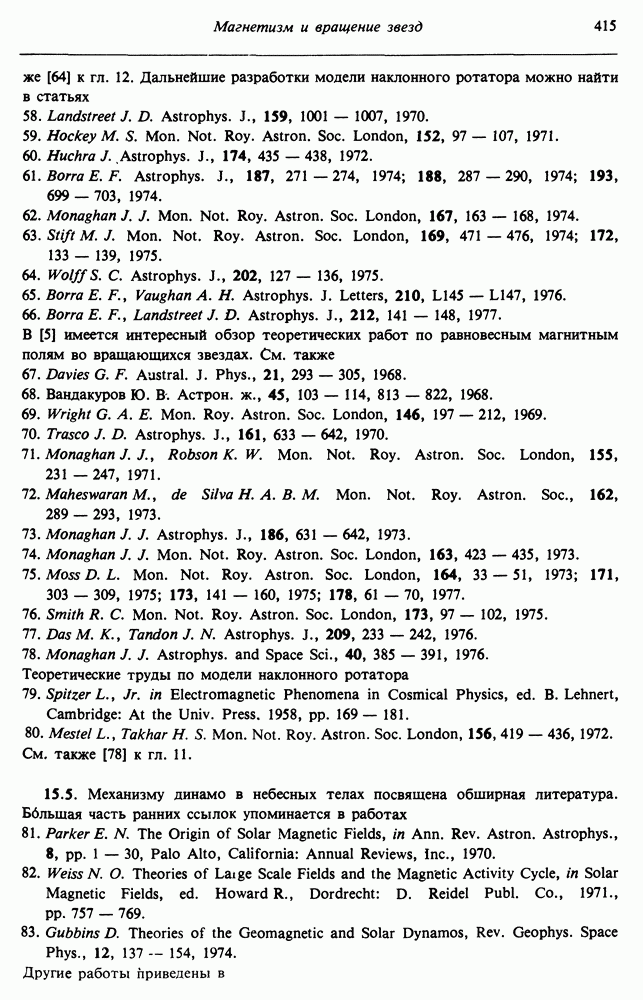 Магнетизм и вращение звезд 415

же [64] к гл. 12. Дальнейшие разработки модели наклонного ротатора можно найти в статьях
58. Landstreet J. D. Astrophys. J., 159, 1001 — 1007, 1970.
59. Hockey M. S. Mon. Not. Roy. Astron. Soc. London, 152, 97 — 107, 1971.
60. Huchra J. Astrophys. J., 174, 435 — 438, 1972.
61. Borra E. F. Astrophys. J., 187, 271 — 274, 1974; 188, 287 — 290, 1974; 193, 699 — 703, 1974.
62. Monaghan J. J. Mon. Not. Roy. Astron. Soc. London, 167, 163 — 168, 1974.
63. Stift M. J. Mon. Not. Roy. Astron. Soc. London, 169, 471 — 476, 1974; 172, 133 — 139, 1975.
64. Wolff S. C. Astrophys. J., 202, 127 — 136, 1975.
65. Borra E. F., Vaughan A. H. Astrophys. J. Letters, 210, L145 — L147, 1976.
66. Borra E. F., Landstreet J. D. Astrophys. J., 212, 141 — 148, 1977.
В [5] имеется интересный обзор теоретических работ по равновесным магнитным полям во вращающихся звездах. См. также
67. Davies G. F. Austral. J. Phys., 21, 293 — 305, 1968.
68. Вандакуров Ю. В. Астрон. ж., 45, 103 — 114, 813 — 822, 1968.
69. Wright G. A. E. Mon. Roy. Astron. Soc. London, 146, 197 — 212, 1969.
70. Trasco J. D. Astrophys. J., 161, 633 — 642, 1970.
71. Monaghan J. J., Robson K. W. Mon. Not. Roy. Astron. Soc. London, 155, 231 — 247, 1971.
72. Maheswaran M., de Silva H. A. B. M. Mon. Not. Roy. Astron. Soc., 162, 289 — 293, 1973.
73. Monaghan J. J. Astrophys. J., 186, 631 — 642, 1973.
74. Monaghan J. J. Mon. Not. Roy. Astron. Soc. London, 163, 423 — 435, 1973.
75. Moss D. L. Mon. Not. Roy. Astron. Soc. London, 164, 33 — 51, 1973; 171, 303 — 309, 1975; 173, 141 — 160, 1975; 178, 61 — 70, 1977.
76. Smith R. C. Mon. Not. Roy. Astron. Soc. London, 173, 97 — 102, 1975.
77. Das M. K., Tandon J. N. Astrophys. J., 209, 233 — 242, 1976.
78. Monaghan J. J. Astrophys. and Space Sci., 40, 385 — 391, 1976.
Теоретические труды по модели наклонного ротатора
79. Spitzer L., Jr. in Electromagnetic Phenomena in Cosmical Physics, ed. B. Lehnert, Cambridge: At the Univ. Press. 1958, pp. 169 — 181.
80. Mestel L., Takhar H. S. Mon. Not. Roy. Astron. Soc. London, 156, 419 — 436, 1972.
См. также [78] к гл. 11.

15.5. Механизму динамо в небесных телах посвящена обширная литература. Бо́льшая часть ранних ссылок упоминается в работах
81. Parker E. N. The Origin of Solar Magnetic Fields, in Ann. Rev. Astron. Astrophys., 8, pp. 1 — 30, Palo Alto, California: Annual Reviews, Inc., 1970.
82. Weiss N. O. Theories of Large Scale Fields and the Magnetic Activity Cycle, in Solar Magnetic Fields, ed. Howard R., Dordrecht: D. Reidel Publ. Co., 1971., pp. 757 — 769.
83. Gubbins D. Theories of the Geomagnetic and Solar Dynamos, Rev. Geophys. Space Phys., 12, 137 — 154, 1974.
Другие работы приведены в